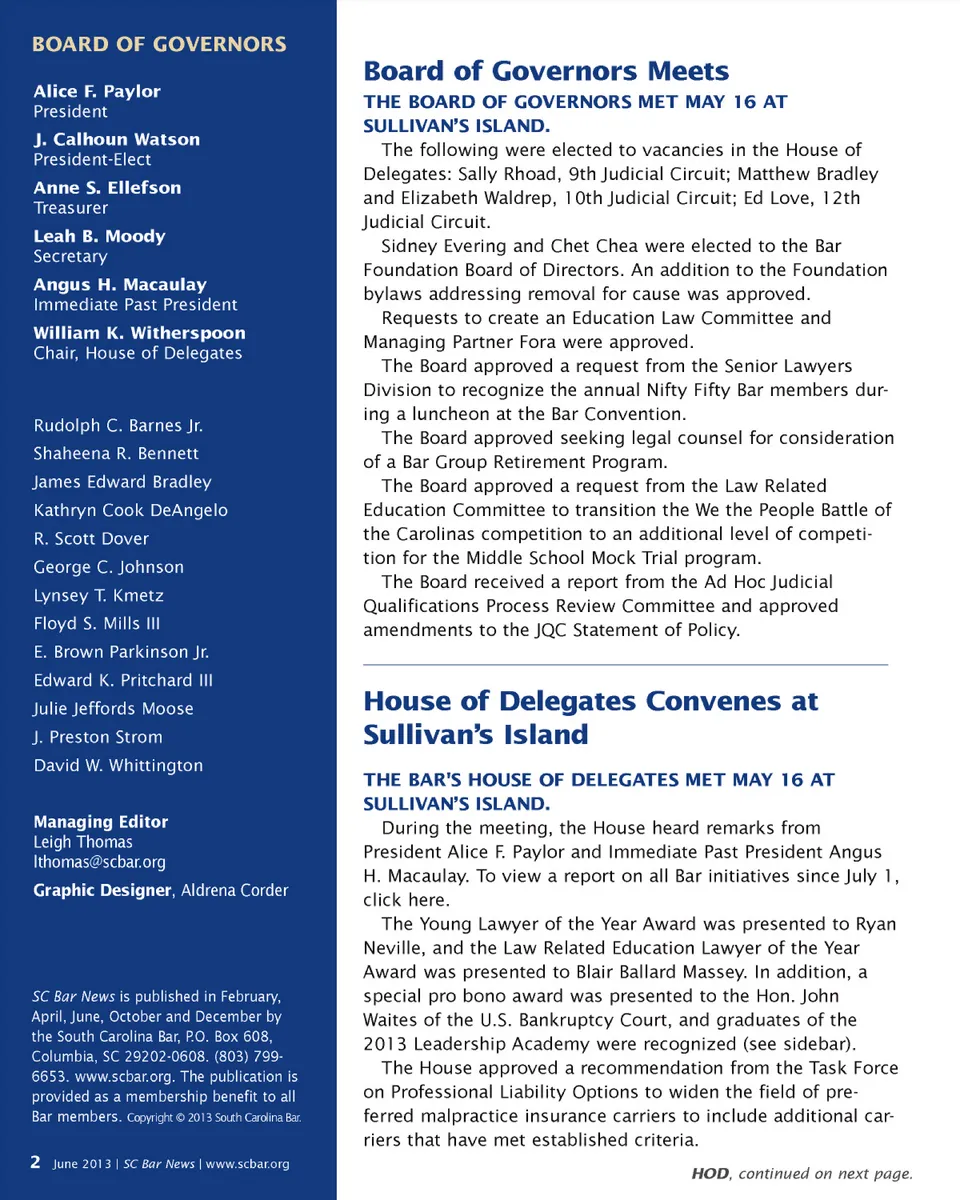 BOARD OF GOVERNORS

Alice F. Paylor
President

J. Calhoun Watson
President-Elect

Anne S. Ellefson
Treasurer

Leah B. Moody
Secretary

Angus H. Macaulay
Immediate Past President

William K. Witherspoon
Chair, House of Delegates

Rudolph C. Barnes Jr.
Shaheena R. Bennett
James Edward Bradley
Kathryn Cook DeAngelo
R. Scott Dover
George C. Johnson
Lynsey T. Kmetz
Floyd S. Mills III
E. Brown Parkinson Jr.
Edward K. Pritchard III
Julie Jeffords Moose
J. Preston Strom
David W. Whittington

Managing Editor
Leigh Thomas
lthomas@scbar.org

Graphic Designer, Aldrena Corder

SC Bar News is published in February, April, June, October and December by the South Carolina Bar, P.O. Box 608, Columbia, SC 29202-0608. (803) 799-6653. www.scbar.org. The publication is provided as a membership benefit to all Bar members. Copyright © 2013 South Carolina Bar.

2 June 2013 | SC Bar News | www.scbar.org

Board of Governors Meets

THE BOARD OF GOVERNORS MET MAY 16 AT SULLIVAN'S ISLAND.

The following were elected to vacancies in the House of Delegates: Sally Rhoad, 9th Judicial Circuit; Matthew Bradley and Elizabeth Waldrep, 10th Judicial Circuit; Ed Love, 12th Judicial Circuit.

Sidney Evering and Chet Chea were elected to the Bar Foundation Board of Directors. An addition to the Foundation bylaws addressing removal for cause was approved.

Requests to create an Education Law Committee and Managing Partner Fora were approved.

The Board approved a request from the Senior Lawyers Division to recognize the annual Nifty Fifty Bar members during a luncheon at the Bar Convention.

The Board approved seeking legal counsel for consideration of a Bar Group Retirement Program.

The Board approved a request from the Law Related Education Committee to transition the We the People Battle of the Carolinas competition to an additional level of competition for the Middle School Mock Trial program.

The Board received a report from the Ad Hoc Judicial Qualifications Process Review Committee and approved amendments to the JQC Statement of Policy.

House of Delegates Convenes at Sullivan's Island

THE BAR'S HOUSE OF DELEGATES MET MAY 16 AT SULLIVAN'S ISLAND.

During the meeting, the House heard remarks from President Alice F. Paylor and Immediate Past President Angus H. Macaulay. To view a report on all Bar initiatives since July 1, click here.

The Young Lawyer of the Year Award was presented to Ryan Neville, and the Law Related Education Lawyer of the Year Award was presented to Blair Ballard Massey. In addition, a special pro bono award was presented to the Hon. John Waites of the U.S. Bankruptcy Court, and graduates of the 2013 Leadership Academy were recognized (see sidebar).

The House approved a recommendation from the Task Force on Professional Liability Options to widen the field of preferred malpractice insurance carriers to include additional carriers that have met established criteria.

HOD, continued on next page.